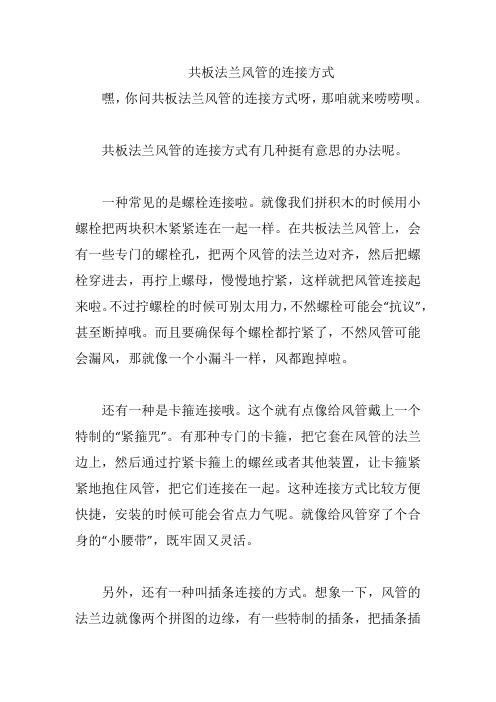 共板法兰风管的连接方式

嘿，你问共板法兰风管的连接方式呀，那咱就来唠唠呗。

共板法兰风管的连接方式有几种挺有意思的办法呢。

一种常见的是螺栓连接啦。就像我们拼积木的时候用小螺栓把两块积木紧紧连在一起一样。在共板法兰风管上，会有一些专门的螺栓孔，把两个风管的法兰边对齐，然后把螺栓穿进去，再拧上螺母，慢慢地拧紧，这样就把风管连接起来啦。不过拧螺栓的时候可别太用力，不然螺栓可能会“抗议”，甚至断掉哦。而且要确保每个螺栓都拧紧了，不然风管可能会漏风，那就像一个小漏斗一样，风都跑掉啦。

还有一种是卡箍连接哦。这个就有点像给风管戴上一个特制的“紧箍咒”。有那种专门的卡箍，把它套在风管的法兰边上，然后通过拧紧卡箍上的螺丝或者其他装置，让卡箍紧紧地抱住风管，把它们连接在一起。这种连接方式比较方便快捷，安装的时候可能会省点力气呢。就像给风管穿了个合身的“小腰带”，既牢固又灵活。

另外，还有一种叫插条连接的方式。想象一下，风管的法兰边就像两个拼图的边缘，有一些特制的插条，把插条插